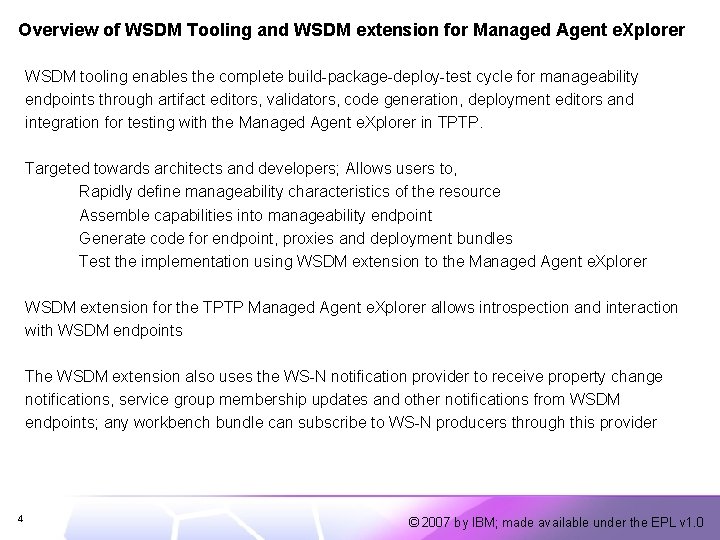 Overview of WSDM Tooling and WSDM extension for Managed Agent eXplorer

WSDM tooling enables the complete build-package-deploy-test cycle for manageability endpoints through artifact editors, validators, code generation, deployment editors and integration for testing with the Managed Agent eXplorer in TPTP.

Targeted towards architects and developers; Allows users to,

Rapidly define manageability characteristics of the resource

Assemble capabilities into manageability endpoint

Generate code for endpoint, proxies and deployment bundles

Test the implementation using WSDM extension to the Managed Agent eXplorer

WSDM extension for the TPTP Managed Agent eXplorer allows introspection and interaction with WSDM endpoints

The WSDM extension also uses the WS-N notification provider to receive property change notifications, service group membership updates and other notifications from WSDM endpoints; any workbench bundle can subscribe to WS-N producers through this provider

4

© 2007 by IBM; made available under the EPL v1.0